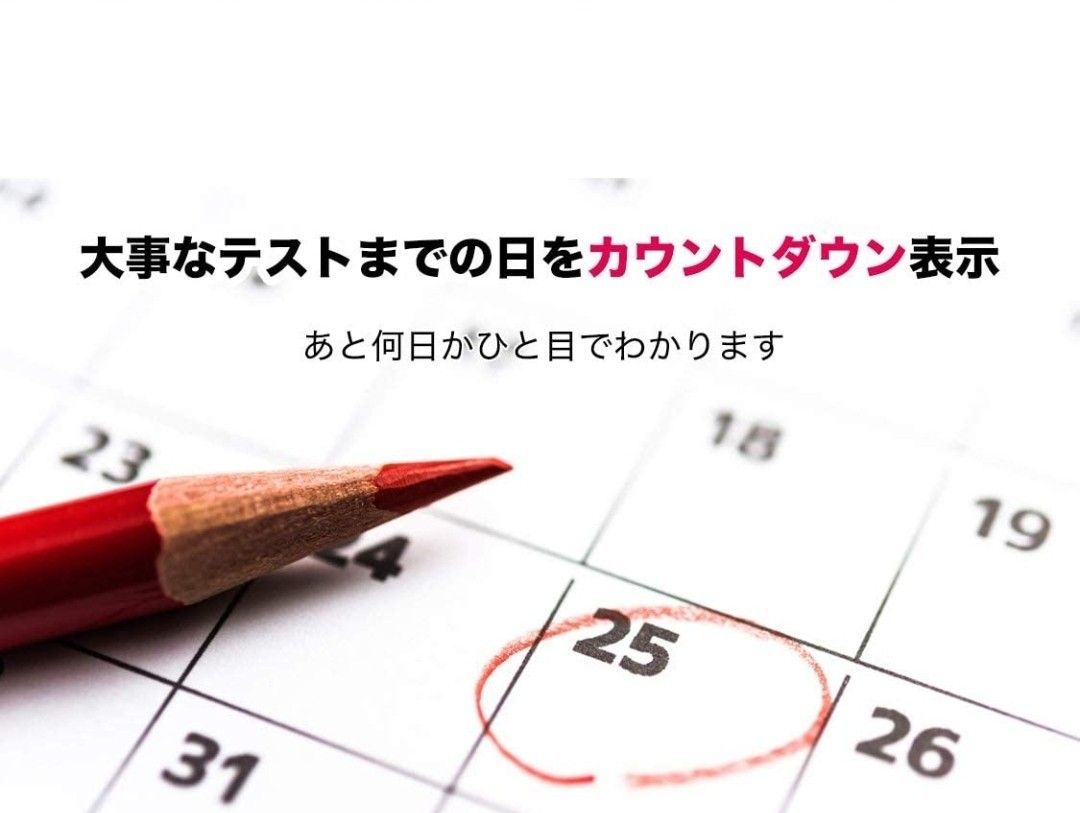 大事なテストまでの日をカウントダウン表示

あと何日かひと目でわかります

23

18

19

24

25

26

31